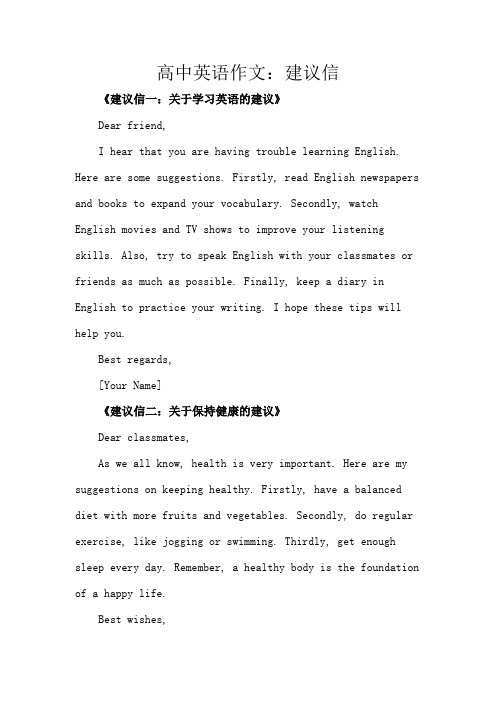 高中英语作文：建议信

《建议信一：关于学习英语的建议》

Dear friend,

I hear that you are having trouble learning English. Here are some suggestions. Firstly, read English newspapers and books to expand your vocabulary. Secondly, watch English movies and TV shows to improve your listening skills. Also, try to speak English with your classmates or friends as much as possible. Finally, keep a diary in English to practice your writing. I hope these tips will help you.

Best regards,

[Your Name]

《建议信二：关于保持健康的建议》

Dear classmates,

As we all know, health is very important. Here are my suggestions on keeping healthy. Firstly, have a balanced diet with more fruits and vegetables. Secondly, do regular exercise, like jogging or swimming. Thirdly, get enough sleep every day. Remember, a healthy body is the foundation of a happy life.

Best wishes,